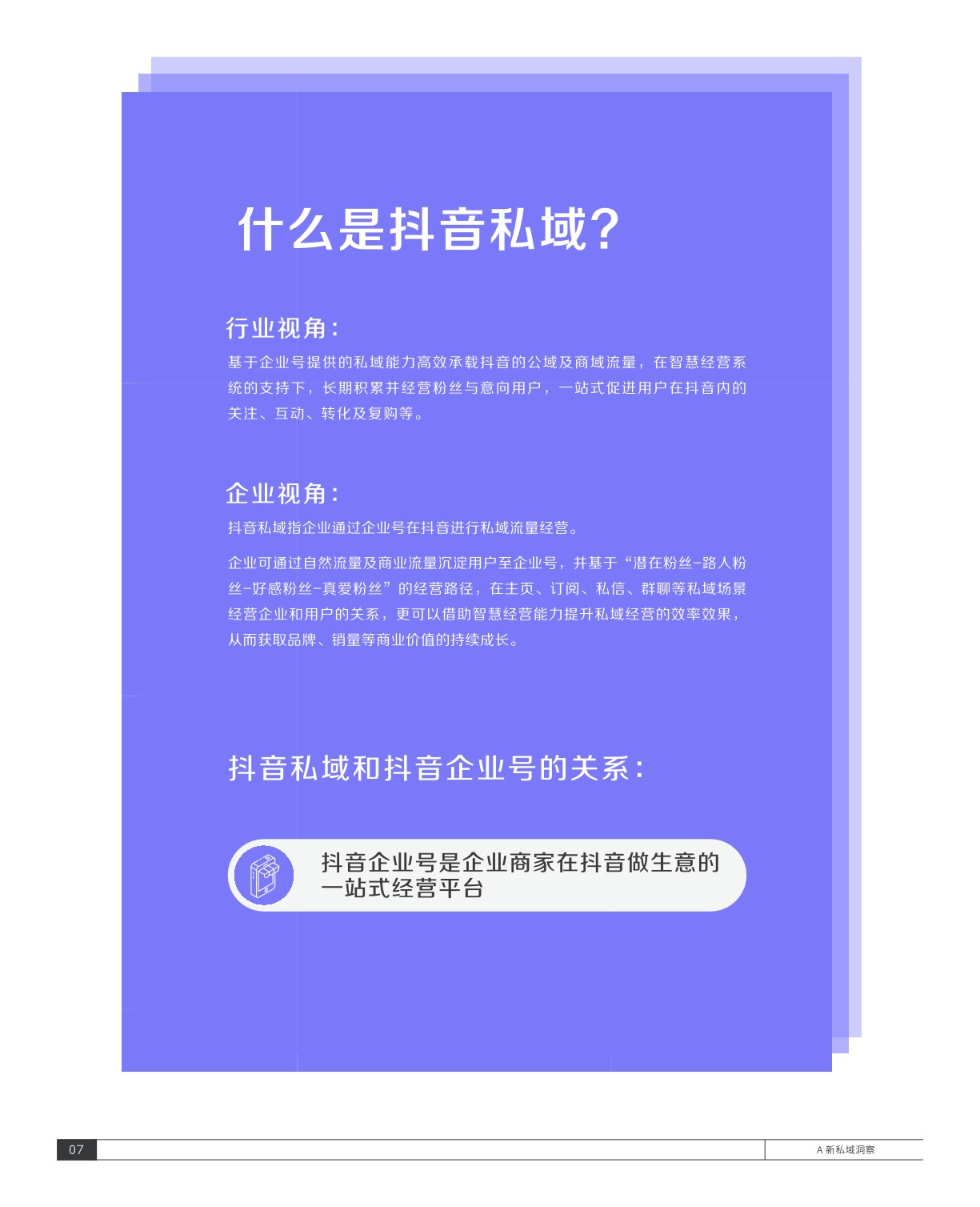 什么是抖音私域？

行业视角：

基于企业号提供的私域能力高效承载抖音的公域及商域流量，在智慧经营系统的支持下，长期积累并经营粉丝与意向用户，一站式促进用户在抖音内的关注、互动、转化及复购等。

企业视角：

抖音私域指企业通过企业号在抖音进行私域流量经营。

企业可通过自然流量及商业流量沉淀用户至企业号，并基于“潜在粉丝-路人粉丝-好感粉丝-真爱粉丝”的经营路径，在主页、订阅、私信、群聊等私域场景经营企业和用户的关系，更可以借助智慧经营能力提升私域经营的效率效果，从而获取品牌、销量等商业价值的持续成长。

抖音私域和抖音企业号的关系：

抖音企业号是企业商家在抖音做生意的一站式经营平台

07

A 新私域洞察